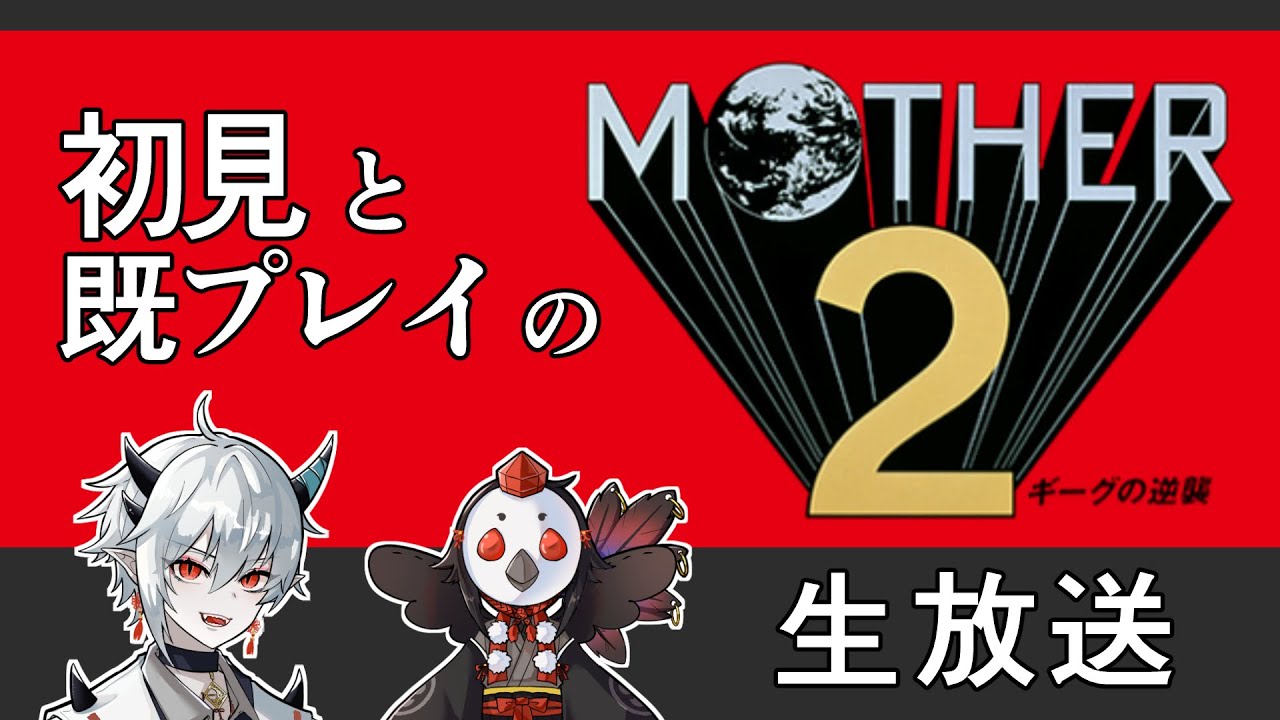 初見と
既プレイの

MOTHER
2
ギーグの逆襲

生放送